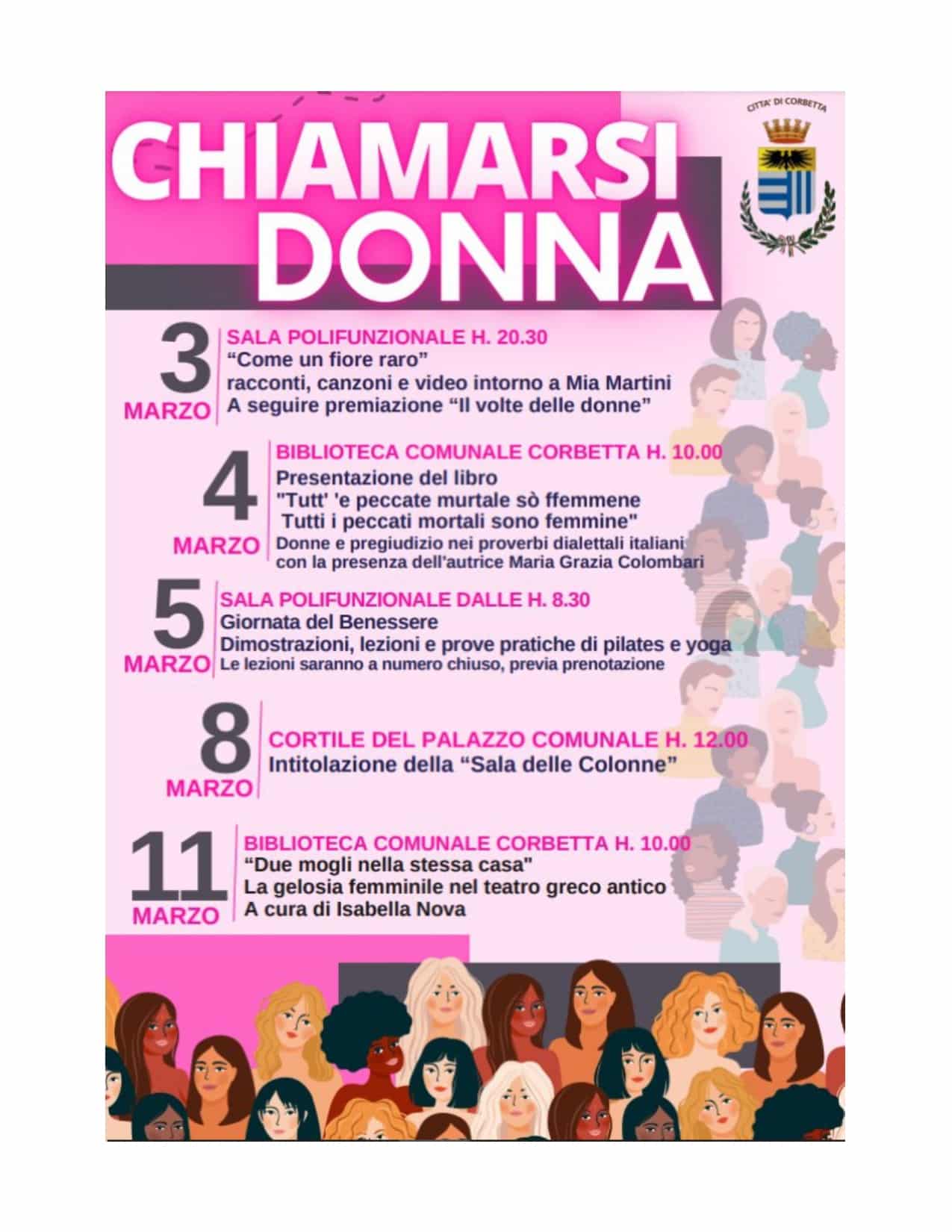 CHIAMARSI DONNA

CITTA' DI CORBETTA

3 MARZO
SALA POLIFUNZIONALE H. 20.30
"Come un fiore raro"
racconti, canzoni e video intorno a Mia Martini
A seguire premiazione "Il volte delle donne"

4 MARZO
BIBLIOTECA COMUNALE CORBETTA H. 10.00
Presentazione del libro
"Tutt' 'e peccate murtale sò ffemmene
Tutti i peccati mortali sono femmine"
Donne e pregiudizio nei proverbi dialettali italiani
con la presenza dell'autrice Maria Grazia Colombari

5 MARZO
SALA POLIFUNZIONALE DALLE H. 8.30
Giornata del Benessere
Dimostrazioni, lezioni e prove pratiche di pilates e yoga
Le lezioni saranno a numero chiuso, previa prenotazione

8 MARZO
CORTILE DEL PALAZZO COMUNALE H. 12.00
Intitolazione della "Sala delle Colonne"

11 MARZO
BIBLIOTECA COMUNALE CORBETTA H. 10.00
"Due mogli nella stessa casa"
La gelosia femminile nel teatro greco antico
A cura di Isabella Nova